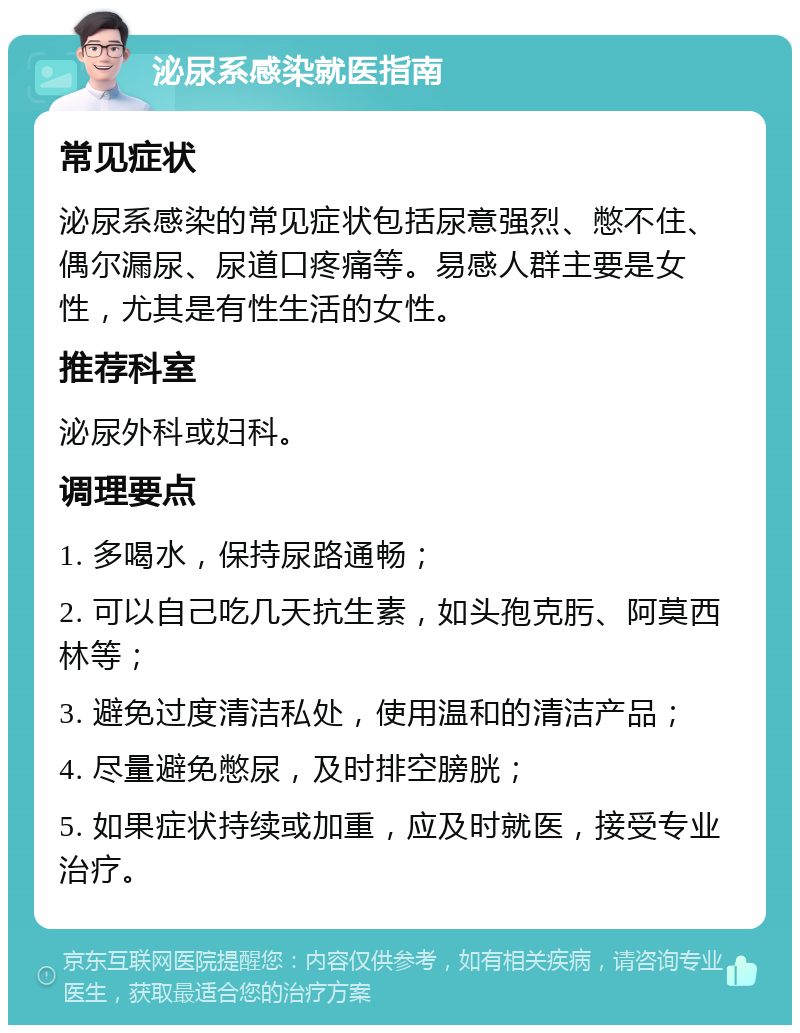 泌尿系感染就医指南

常见症状

泌尿系感染的常见症状包括尿意强烈、憋不住、偶尔漏尿、尿道口疼痛等。易感人群主要是女性，尤其是有性生活的女性。

推荐科室

泌尿外科或妇科。

调理要点

1. 多喝水，保持尿路通畅；

2. 可以自己吃几天抗生素，如头孢克肟、阿莫西林等；

3. 避免过度清洁私处，使用温和的清洁产品；

4. 尽量避免憋尿，及时排空膀胱；

5. 如果症状持续或加重，应及时就医，接受专业治疗。

京东互联网医院提醒您：内容仅供参考，如有相关疾病，请咨询专业医生，获取最适合您的治疗方案